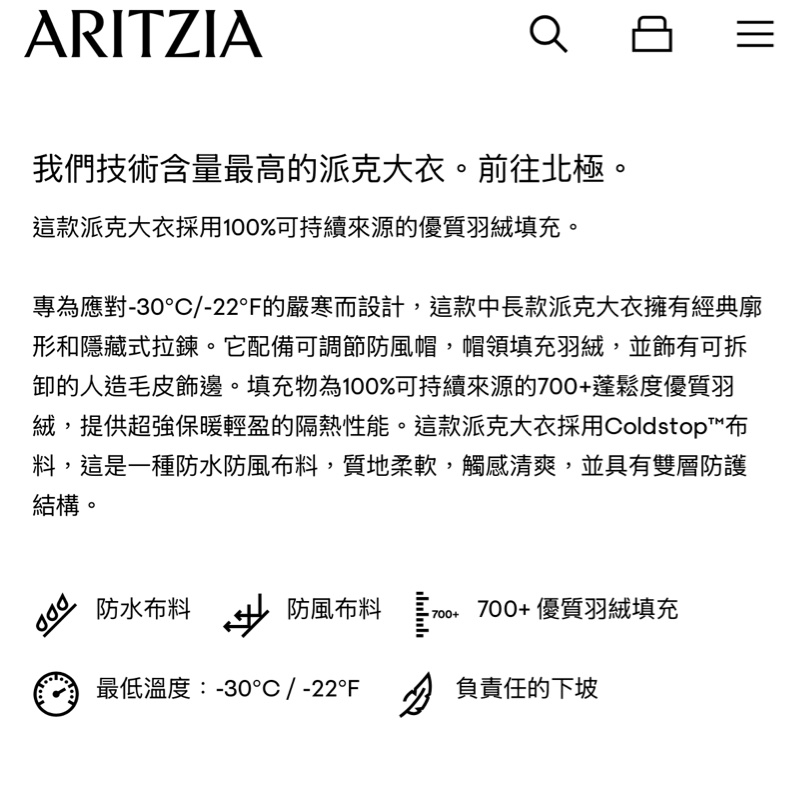 ARITZIA

我們技術含量最高的派克大衣。前往北極。

這款派克大衣採用100%可持續來源的優質羽絨填充。

專為應對-30°C/-22°F的嚴寒而設計，這款中長款派克大衣擁有經典廓形和隱藏式拉鍊。它配備可調節防風帽，帽領填充羽絨，並飾有可拆卸的人造毛皮飾邊。填充物為100%可持續來源的700+蓬鬆度優質羽絨，提供超強保暖輕盈的隔熱性能。這款派克大衣採用Coldstop™布料，這是一種防水防風布料，質地柔軟，觸感清爽，並具有雙層防護結構。

防水布料 防風布料 700+ 700+ 優質羽絨填充

最低溫度：-30°C / -22°F 負責任的下坡